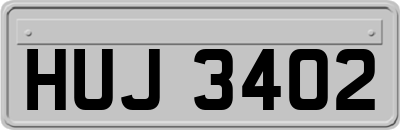 HUJ 3402